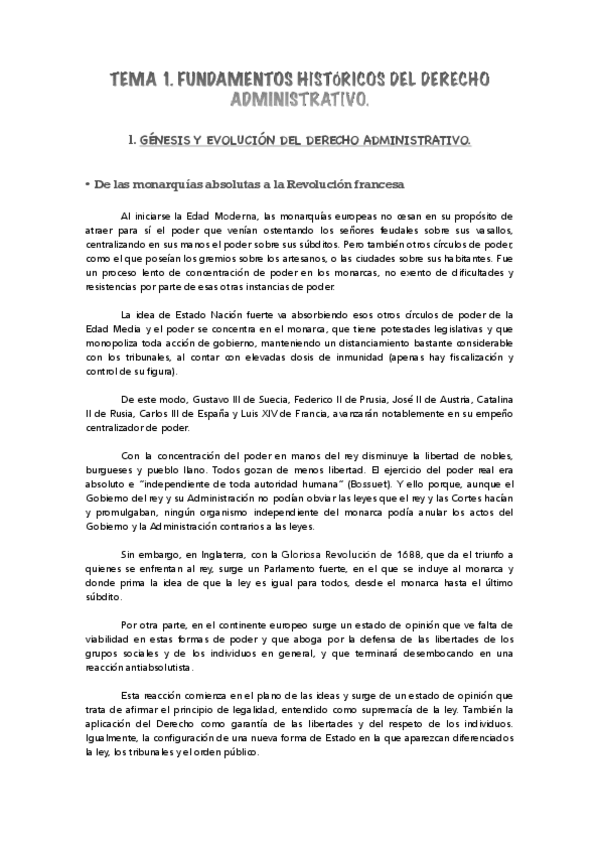 TEMA 1. FUNDAMENTOS HISTÓRICOS DEL DERECHO ADMINISTRATIVO.

1. GÉNESIS Y EVOLUCIÓN DEL DERECHO ADMINISTRATIVO.

• De las monarquías absolutas a la Revolución francesa

Al iniciarse la Edad Moderna, las monarquías europeas no cesan en su propósito de atraer para sí el poder que venían ostentando los señores feudales sobre sus vasallos, centralizando en sus manos el poder sobre sus súbditos. Pero también otros círculos de poder, como el que poseían los gremios sobre los artesanos, o las ciudades sobre sus habitantes. Fue un proceso lento de concentración de poder en los monarcas, no exento de dificultades y resistencias por parte de esas otras instancias de poder.

La idea de Estado Nación fuerte va absorbiendo esos otros círculos de poder de la Edad Media y el poder se concentra en el monarca, que tiene potestades legislativas y que monopoliza toda acción de gobierno, manteniendo un distanciamiento bastante considerable con los tribunales, al contar con elevadas dosis de inmunidad (apenas hay fiscalización y control de su figura).

De este modo, Gustavo III de Suecia, Federico II de Prusia, José II de Austria, Catalina II de Rusia, Carlos III de España y Luis XIV de Francia, avanzarán notablemente en su empeño centralizador de poder.

Con la concentración del poder en manos del rey disminuye la libertad de nobles, burgueses y pueblo llano. Todos gozan de menos libertad. El ejercicio del poder real era absoluto e "independiente de toda autoridad humana" (Bossuet). Y ello porque, aunque el Gobierno del rey y su Administración no podían obviar las leyes que el rey y las Cortes hacían y promulgaban, ningún organismo independiente del monarca podía anular los actos del Gobierno y la Administración contrarios a las leyes.

Sin embargo, en Inglaterra, con la Gloriosa Revolución de 1688, que da el triunfo a quienes se enfrentan al rey, surge un Parlamento fuerte, en el que se incluye al monarca y donde prima la idea de que la ley es igual para todos, desde el monarca hasta el último súbdito.

Por otra parte, en el continente europeo surge un estado de opinión que ve falta de viabilidad en estas formas de poder y que aboga por la defensa de las libertades de los grupos sociales y de los individuos en general, y que terminará desembocando en una reacción antiabsolutista.

Esta reacción comienza en el plano de las ideas y surge de un estado de opinión que trata de afirmar el principio de legalidad, entendido como supremacía de la ley. También la aplicación del Derecho como garantía de las libertades y del respeto de los individuos. Igualmente, la configuración de una nueva forma de Estado en la que aparezcan diferenciados la ley, los tribunales y el orden público.